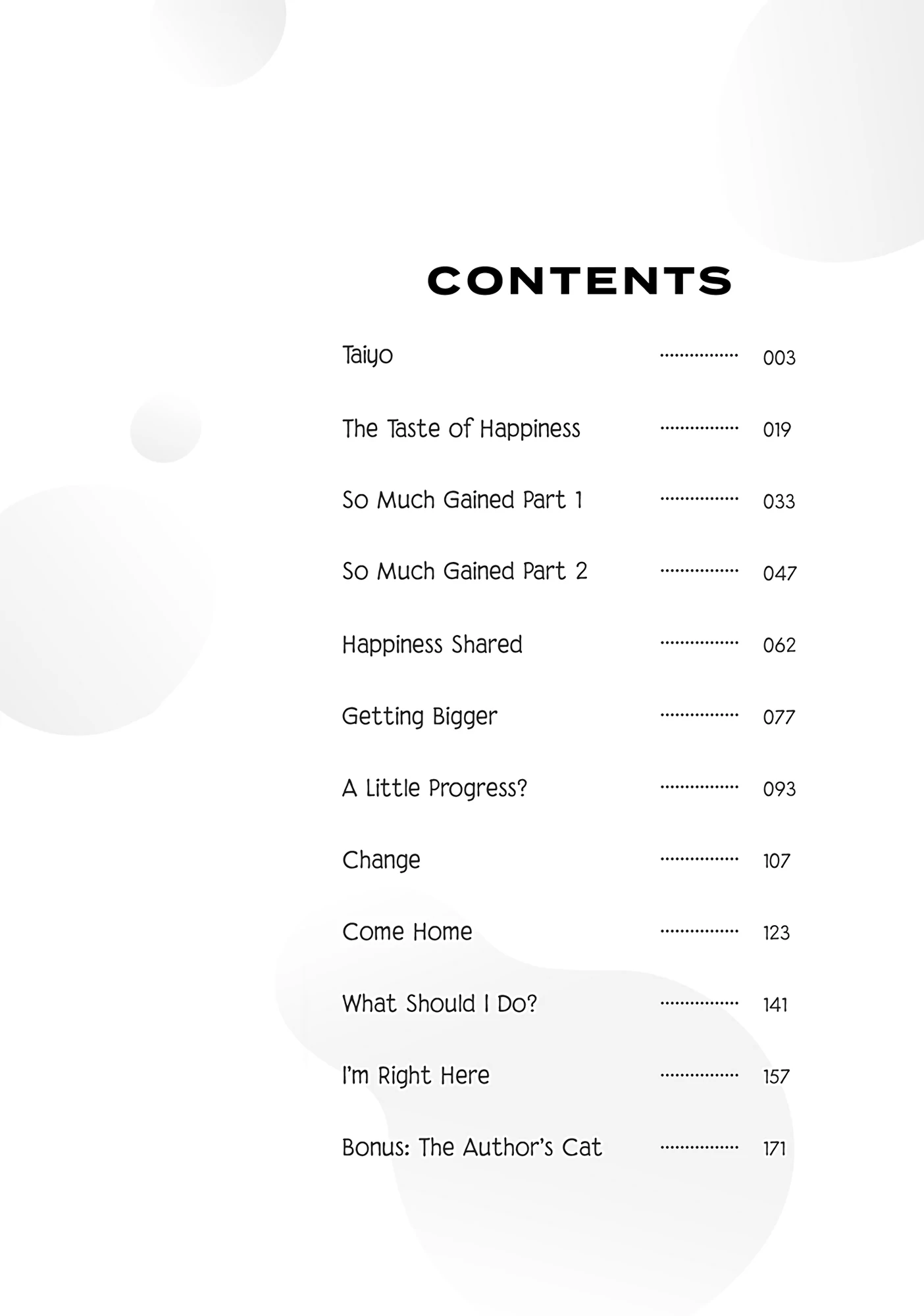 CONTENTS

Taiyo 003

The Taste of Happiness 019

So Much Gained Part 1 033

So Much Gained Part 2 047

Happiness Shared 062

Getting Bigger 077

A Little Progress? 093

Change 107

Come Home 123

What Should I Do? 141

I'm Right Here 157

Bonus: The Author's Cat 171